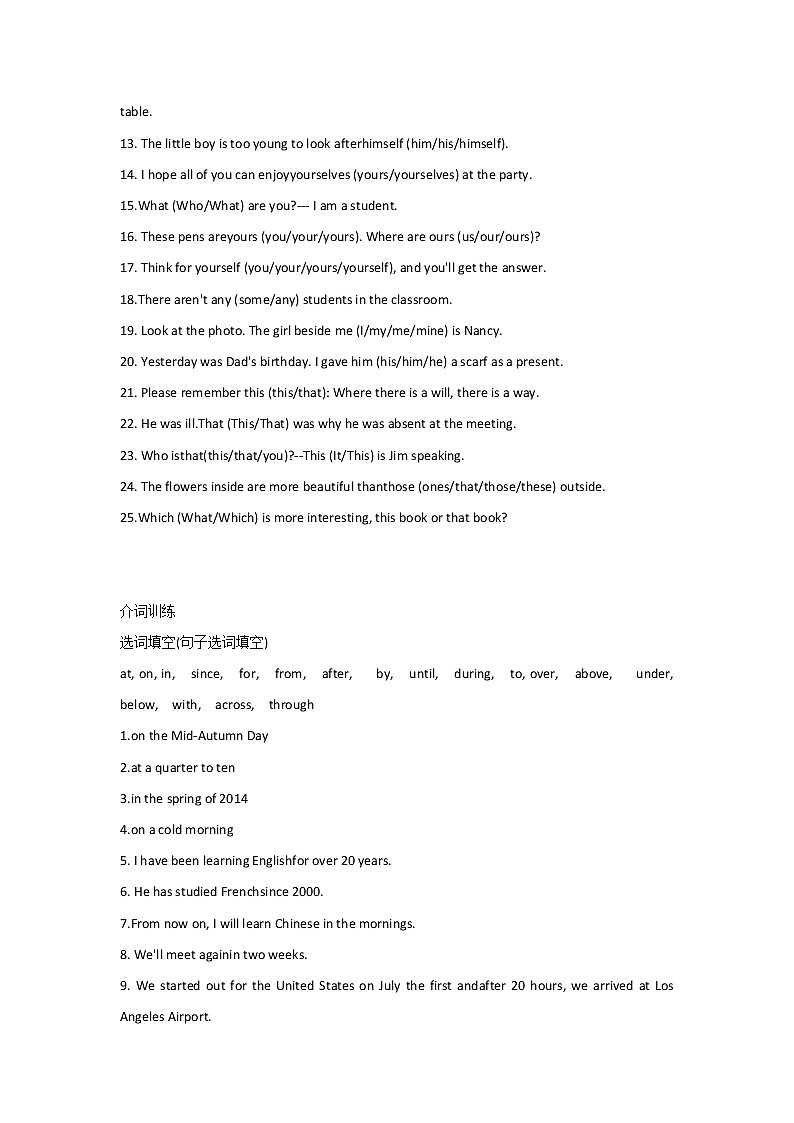 table.

13. The little boy is too young to look afterhimself (him/his/himself).

14. I hope all of you can enjoyyourselves (yours/yourselves) at the party.

15.What (Who/What) are you?--- I am a student.

16. These pens areyours (you/your/yours). Where are ours (us/our/ours)?

17. Think for yourself (you/your/yours/yourself), and you'll get the answer.

18.There aren't any (some/any) students in the classroom.

19. Look at the photo. The girl beside me (I/my/me/mine) is Nancy.

20. Yesterday was Dad's birthday. I gave him (his/him/he) a scarf as a present.

21. Please remember this (this/that): Where there is a will, there is a way.

22. He was ill.That (This/That) was why he was absent at the meeting.

23. Who isthat(this/that/you)?--This (It/This) is Jim speaking.

24. The flowers inside are more beautiful thanthose (ones/that/those/these) outside.

25.Which (What/Which) is more interesting, this book or that book?

介词训练

选词填空(句子选词填空)

at, on, in, since, for, from, after, by, until, during, to, over, above, under, below, with, across, through

1.on the Mid-Autumn Day

2.at a quarter to ten

3.in the spring of 2014

4.on a cold morning

5. I have been learning Englishfor over 20 years.

6. He has studied Frenchsince 2000.

7.From now on, I will learn Chinese in the mornings.

8. We'll meet againin two weeks.

9. We started out for the United States on July the first andafter 20 hours, we arrived at Los Angeles Airport.